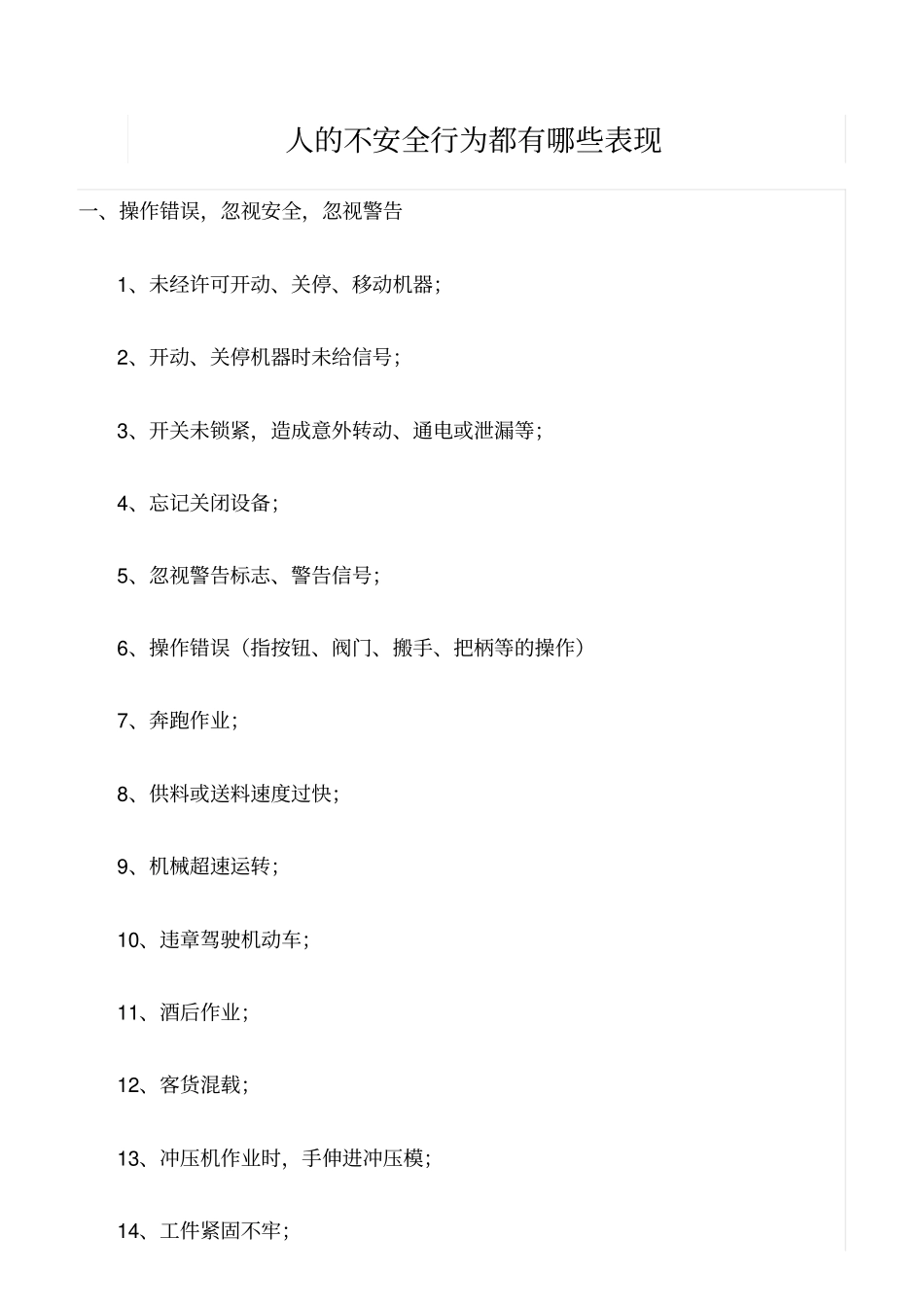 人的不安全行为都有哪些表现

一、操作错误，忽视安全，忽视警告

1、未经许可开动、关停、移动机器；

2、开动、关停机器时未给信号；

3、开关未锁紧，造成意外转动、通电或泄漏等；

4、忘记关闭设备；

5、忽视警告标志、警告信号；

6、操作错误（指按钮、阀门、搬手、把柄等的操作）

7、奔跑作业；

8、供料或送料速度过快；

9、机械超速运转；

10、违章驾驶机动车；

11、酒后作业；

12、客货混载；

13、冲压机作业时，手伸进冲压模；

14、工件紧固不牢；